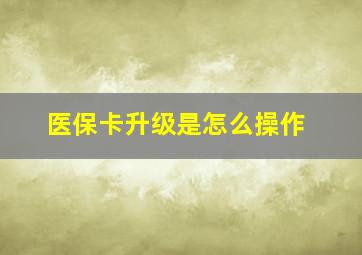 医保卡升级是怎么操作